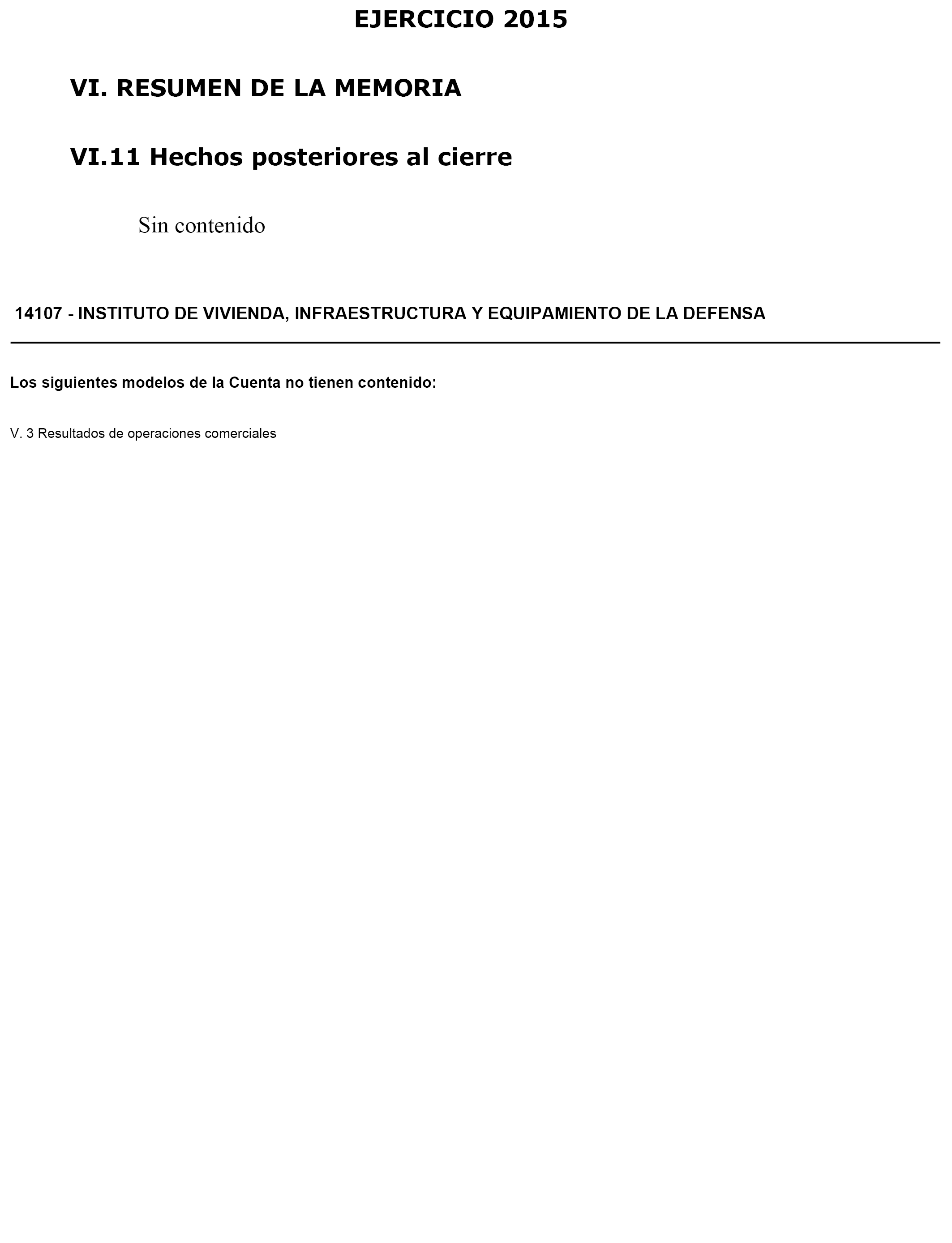 EJERCICIO 2015

VI. RESUMEN DE LA MEMORIA

VI.11 Hechos posteriores al cierre

Sin contenido

14107 - INSTITUTO DE VIVIENDA, INFRAESTRUCTURA Y EQUIPAMIENTO DE LA DEFENSA

Los siguientes modelos de la Cuenta no tienen contenido:

V. 3 Resultados de operaciones comerciales